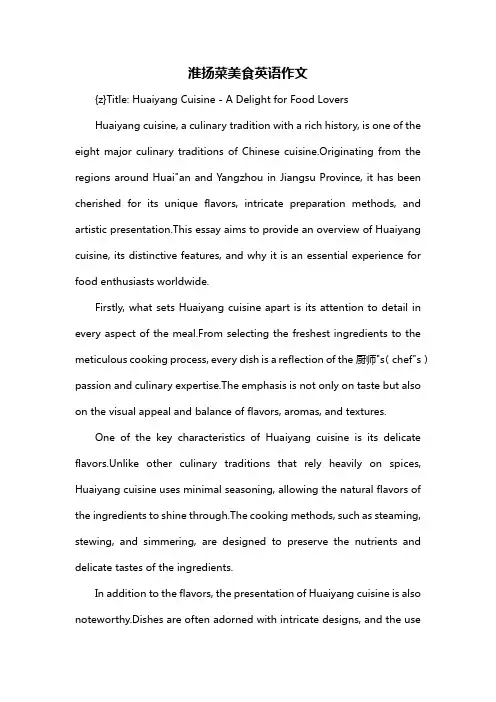 淮扬菜美食英语作文

{z}Title: Huaiyang Cuisine - A Delight for Food Lovers

Huaiyang cuisine, a culinary tradition with a rich history, is one of the eight major culinary traditions of Chinese cuisine.Originating from the regions around Huai"an and Yangzhou in Jiangsu Province, it has been cherished for its unique flavors, intricate preparation methods, and artistic presentation.This essay aims to provide an overview of Huaiyang cuisine, its distinctive features, and why it is an essential experience for food enthusiasts worldwide.

Firstly, what sets Huaiyang cuisine apart is its attention to detail in every aspect of the meal.From selecting the freshest ingredients to the meticulous cooking process, every dish is a reflection of the 厨师"s( chef"s ) passion and culinary expertise.The emphasis is not only on taste but also on the visual appeal and balance of flavors, aromas, and textures.

One of the key characteristics of Huaiyang cuisine is its delicate flavors.Unlike other culinary traditions that rely heavily on spices, Huaiyang cuisine uses minimal seasoning, allowing the natural flavors of the ingredients to shine through.The cooking methods, such as steaming, stewing, and simmering, are designed to preserve the nutrients and delicate tastes of the ingredients.

In addition to the flavors, the presentation of Huaiyang cuisine is also noteworthy.Dishes are often adorned with intricate designs, and the use